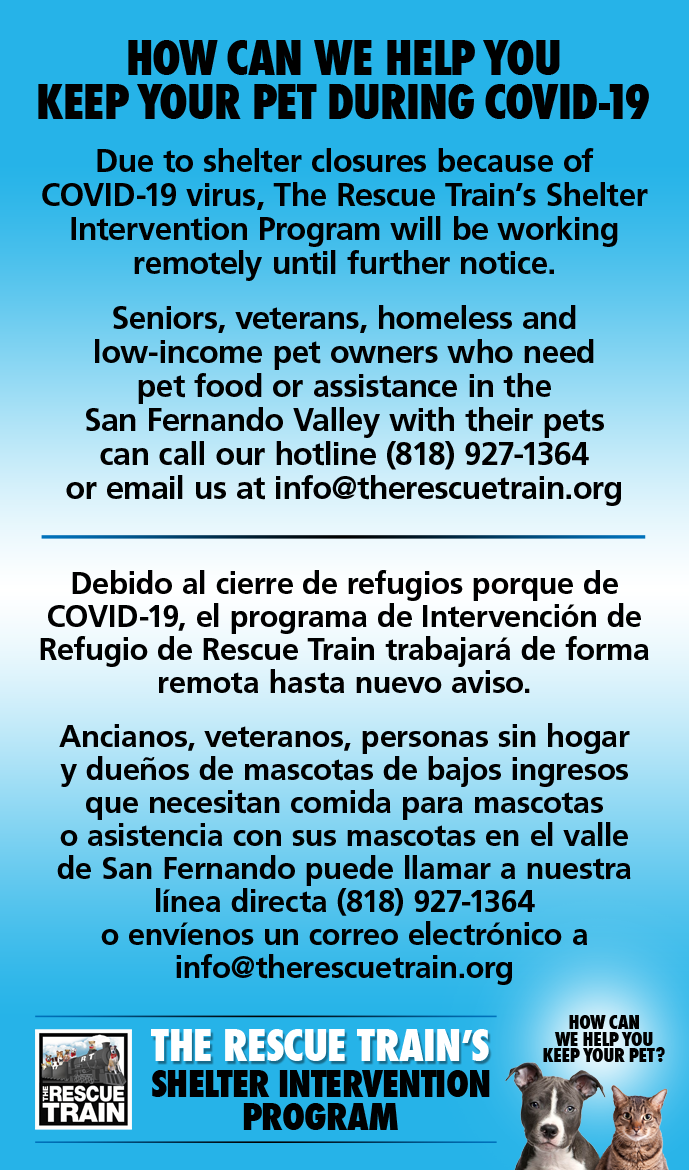 HOW CAN WE HELP YOU KEEP YOUR PET DURING COVID-19

Due to shelter closures because of COVID-19 virus, The Rescue Train's Shelter Intervention Program will be working remotely until further notice.

Seniors, veterans, homeless and low-income pet owners who need pet food or assistance in the San Fernando Valley with their pets can call our hotline (818) 927-1364 or email us at info@therescuetrain.org

Debido al cierre de refugios porque de COVID-19, el programa de Intervención de Refugio de Rescue Train trabajará de forma remota hasta nuevo aviso.

Ancianos, veteranos, personas sin hogar y dueños de mascotas de bajos ingresos que necesitan comida para mascotas o asistencia con sus mascotas en el valle de San Fernando puede llamar a nuestra línea directa (818) 927-1364 o envíenos un correo electrónico a info@therescuetrain.org

THE RESCUE TRAIN

THE RESCUE TRAIN'S SHELTER INTERVENTION PROGRAM

HOW CAN WE HELP YOU KEEP YOUR PET?